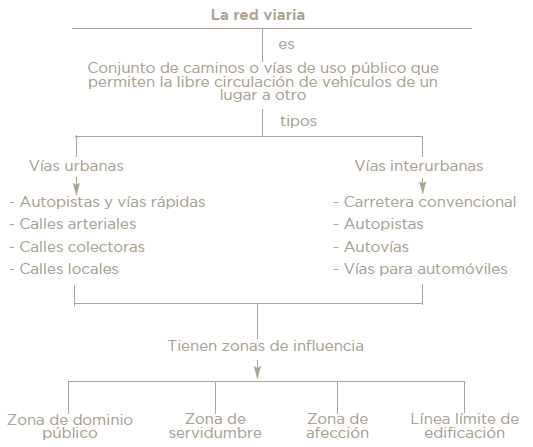 La red viaria

es

Conjunto de caminos o vías de uso público que permiten la libre circulación de vehículos de un lugar a otro

tipos

Vías urbanas

- Autopistas y vías rápidas
- Calles arteriales
- Calles colectoras
- Calles locales

Vías interurbanas

- Carretera convencional
- Autopistas
- Autovías
- Vías para automóviles

Tienen zonas de influencia

Zona de dominio público

Zona de servidumbre

Zona de afección

Línea límite de edificación